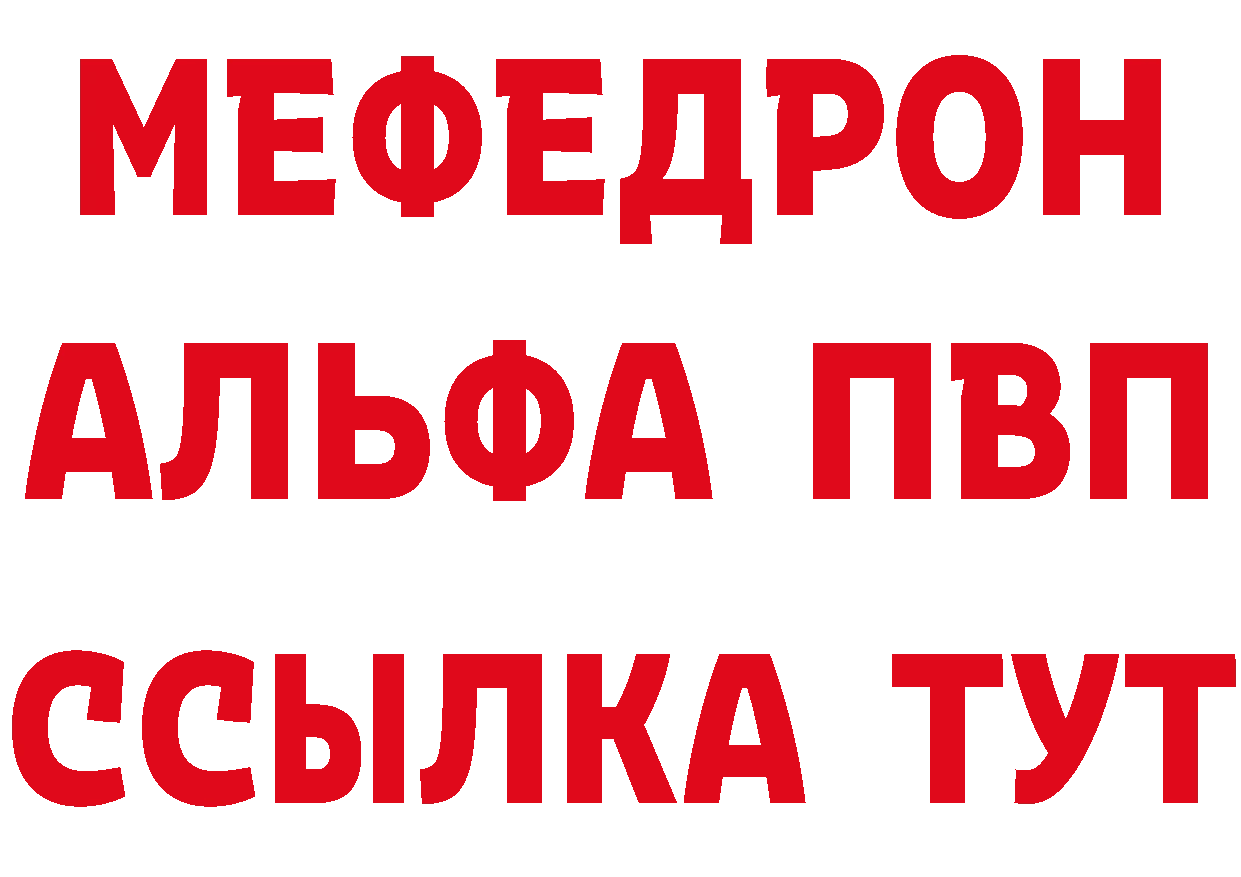 МЕФЕДРОН
АЛЬФА ПВП
ССЫЛКА ТУТ